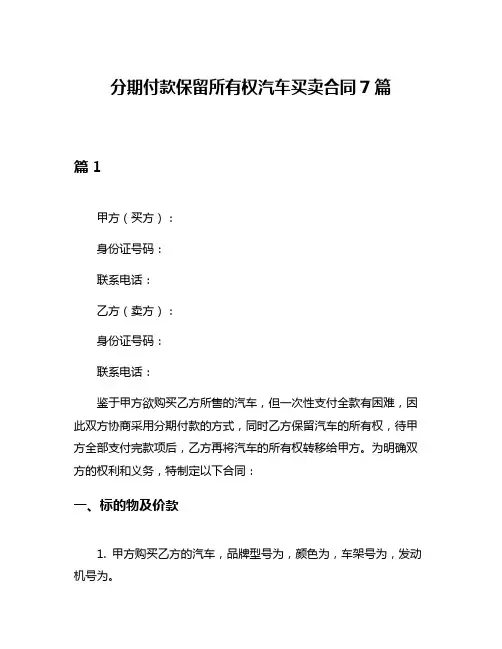 分期付款保留所有权汽车买卖合同 7 篇

篇 1

甲方（买方）：

身份证号码：

联系电话：

乙方（卖方）：

身份证号码：

联系电话：

鉴于甲方欲购买乙方所售的汽车，但一次性支付全款有困难，因此双方协商采用分期付款的方式，同时乙方保留汽车的所有权，待甲方全部支付完款项后，乙方再将汽车的所有权转移给甲方。为明确双方的权利和义务，特制定以下合同：

一、标的物及价款

1. 甲方购买乙方的汽车，品牌型号为，颜色为，车架号为，发动机号为。